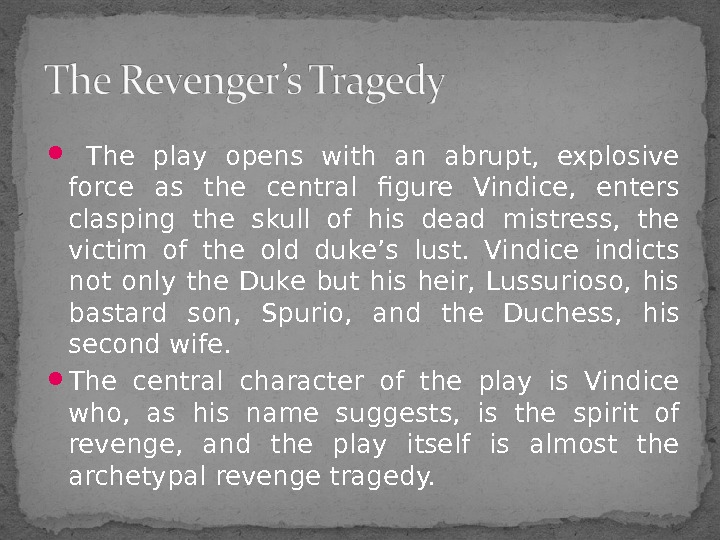 The Revenger's Tragedy

• The play opens with an abrupt, explosive force as the central figure Vindice, enters clasping the skull of his dead mistress, the victim of the old duke's lust. Vindice indicts not only the Duke but his heir, Lussurioso, his bastard son, Spurio, and the Duchess, his second wife.

• The central character of the play is Vindice who, as his name suggests, is the spirit of revenge, and the play itself is almost the archetypal revenge tragedy.